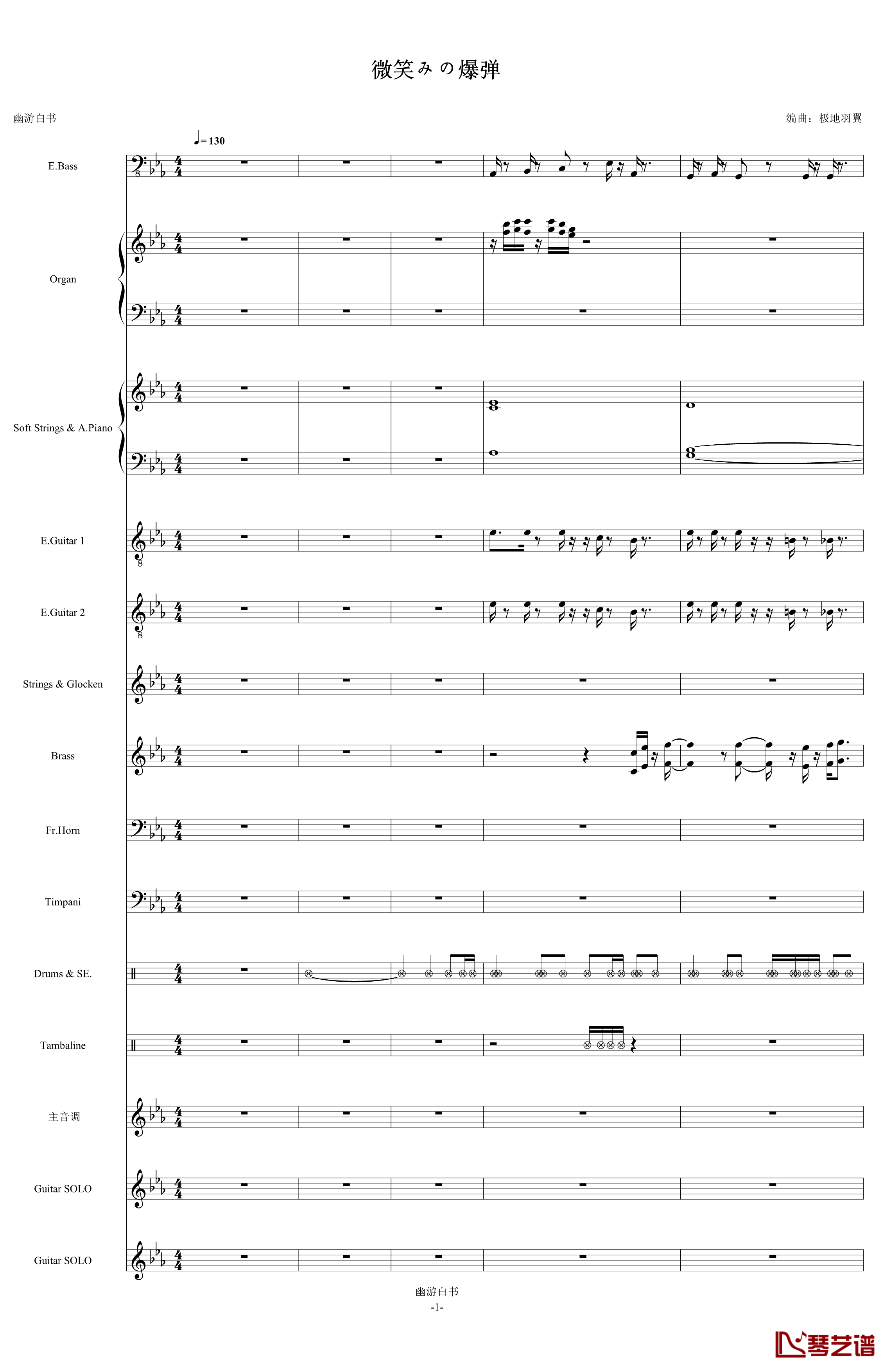 微笑みの爆弾

幽游白书

编曲：极地羽翼

♩= 130

E.Bass

Organ

Soft Strings & A.Piano

E.Guitar 1

E.Guitar 2

Strings & Glocken

Brass

Fr.Horn

Timpani

Drums & SE.

Tambaline

主音调

Guitar SOLO

Guitar SOLO

幽游白书
-1-

琴艺谱